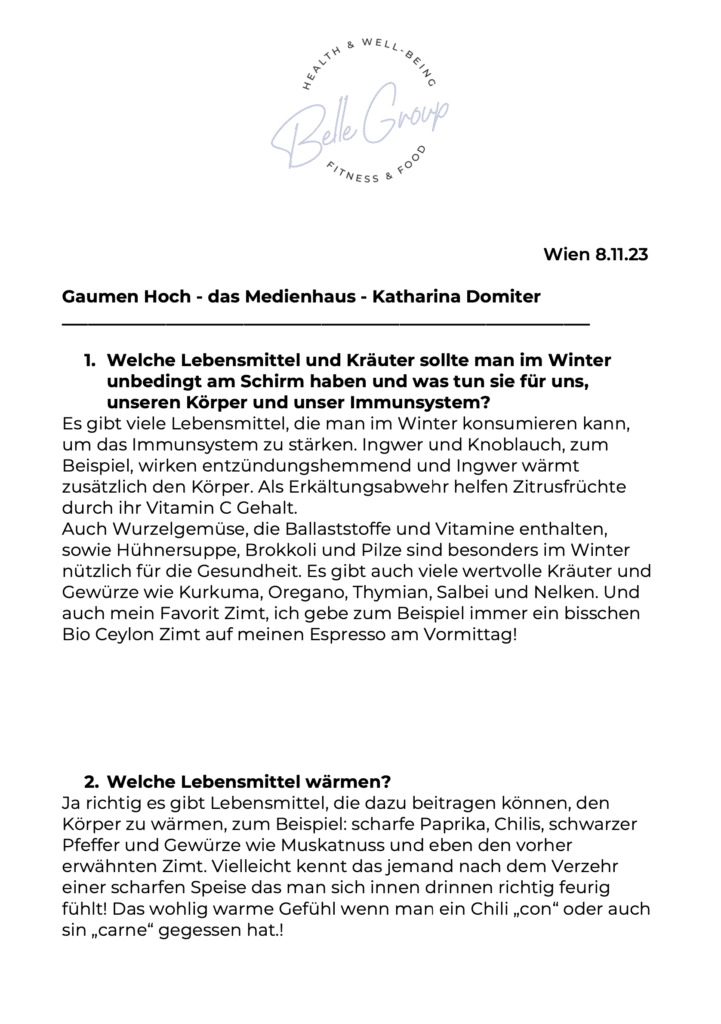 HEALTH & WELL-BEING
Belle Group
FITNESS & FOOD

Wien 8.11.23

Gaumen Hoch - das Medienhaus - Katharina Domiter

1. Welche Lebensmittel und Kräuter sollte man im Winter unbedingt am Schirm haben und was tun sie für uns, unseren Körper und unser Immunsystem?

Es gibt viele Lebensmittel, die man im Winter konsumieren kann, um das Immunsystem zu stärken. Ingwer und Knoblauch, zum Beispiel, wirken entzündungshemmend und Ingwer wärmt zusätzlich den Körper. Als Erkältungsabwehr helfen Zitrusfrüchte durch ihr Vitamin C Gehalt.
Auch Wurzelgemüse, die Ballaststoffe und Vitamine enthalten, sowie Hühnersuppe, Brokkoli und Pilze sind besonders im Winter nützlich für die Gesundheit. Es gibt auch viele wertvolle Kräuter und Gewürze wie Kurkuma, Oregano, Thymian, Salbei und Nelken. Und auch mein Favorit Zimt, ich gebe zum Beispiel immer ein bisschen Bio Ceylon Zimt auf meinen Espresso am Vormittag!

2. Welche Lebensmittel wärmen?

Ja richtig es gibt Lebensmittel, die dazu beitragen können, den Körper zu wärmen, zum Beispiel: scharfe Paprika, Chilis, schwarzer Pfeffer und Gewürze wie Muskatnuss und eben den vorher erwähnten Zimt. Vielleicht kennt das jemand nach dem Verzehr einer scharfen Speise das man sich innen drinnen richtig feurig fühlt! Das wohlig warme Gefühl wenn man ein Chili „con“ oder auch sin „carne“ gegessen hat.!